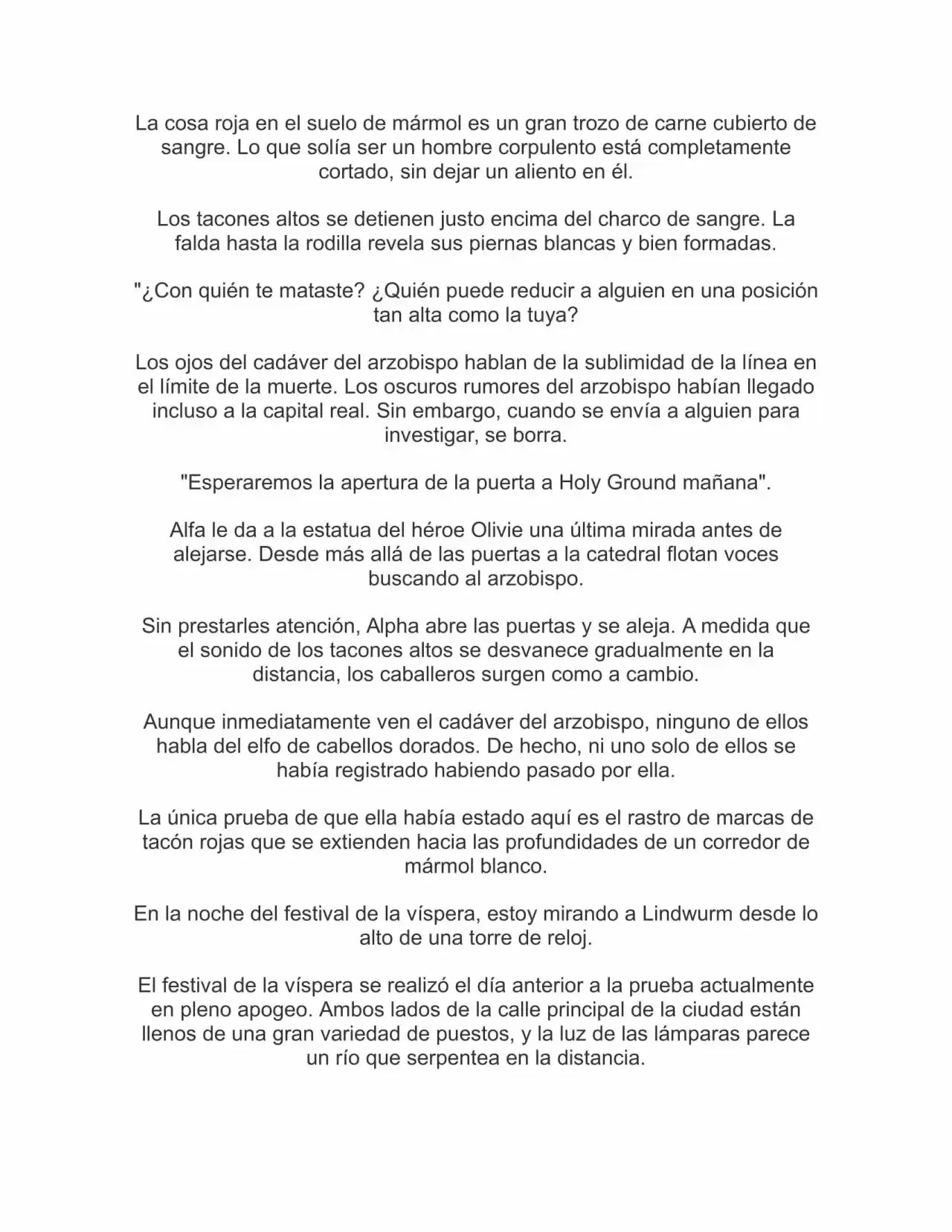 La cosa roja en el suelo de mármol es un gran trozo de carne cubierto de sangre. Lo que solía ser un hombre corpulento está completamente cortado, sin dejar un aliento en él.

Los tacones altos se detienen justo encima del charco de sangre. La falda hasta la rodilla revela sus piernas blancas y bien formadas.

"¿Con quién te mataste? ¿Quién puede reducir a alguien en una posición tan alta como la tuya?

Los ojos del cadáver del arzobispo hablan de la sublimidad de la línea en el límite de la muerte. Los oscuros rumores del arzobispo habían llegado incluso a la capital real. Sin embargo, cuando se envía a alguien para investigar, se borra.

"Esperaremos la apertura de la puerta a Holy Ground mañana".

Alfa le da a la estatua del héroe Olivie una última mirada antes de alejarse. Desde más allá de las puertas a la catedral flotan voces buscando al arzobispo.

Sin prestarles atención, Alpha abre las puertas y se aleja. A medida que el sonido de los tacones altos se desvanece gradualmente en la distancia, los caballeros surgen como a cambio.

Aunque inmediatamente ven el cadáver del arzobispo, ninguno de ellos habla del elfo de cabellos dorados. De hecho, ni uno solo de ellos se había registrado habiendo pasado por ella.

La única prueba de que ella había estado aquí es el rastro de marcas de tacón rojas que se extienden hacia las profundidades de un corredor de mármol blanco.

En la noche del festival de la víspera, estoy mirando a Lindwurm desde lo alto de una torre de reloj.

El festival de la víspera se realizó el día anterior a la prueba actualmente en pleno apogeo. Ambos lados de la calle principal de la ciudad están llenos de una gran variedad de puestos, y la luz de las lámparas parece un río que serpentea en la distancia.